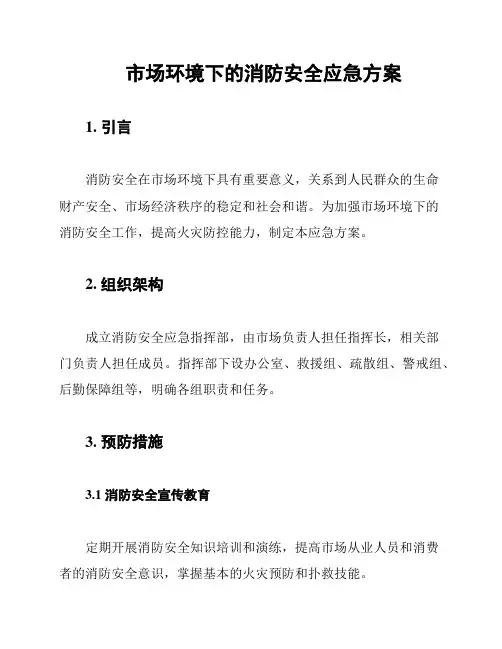 市场环境下的消防安全应急方案

1. 引言

消防安全在市场环境下具有重要意义，关系到人民群众的生命财产安全、市场经济秩序的稳定和社会和谐。为加强市场环境下的消防安全工作，提高火灾防控能力，制定本应急方案。

2. 组织架构

成立消防安全应急指挥部，由市场负责人担任指挥长，相关部门负责人担任成员。指挥部下设办公室、救援组、疏散组、警戒组、后勤保障组等，明确各组职责和任务。

3. 预防措施

3.1 消防安全宣传教育

定期开展消防安全知识培训和演练，提高市场从业人员和消费者的消防安全意识，掌握基本的火灾预防和扑救技能。